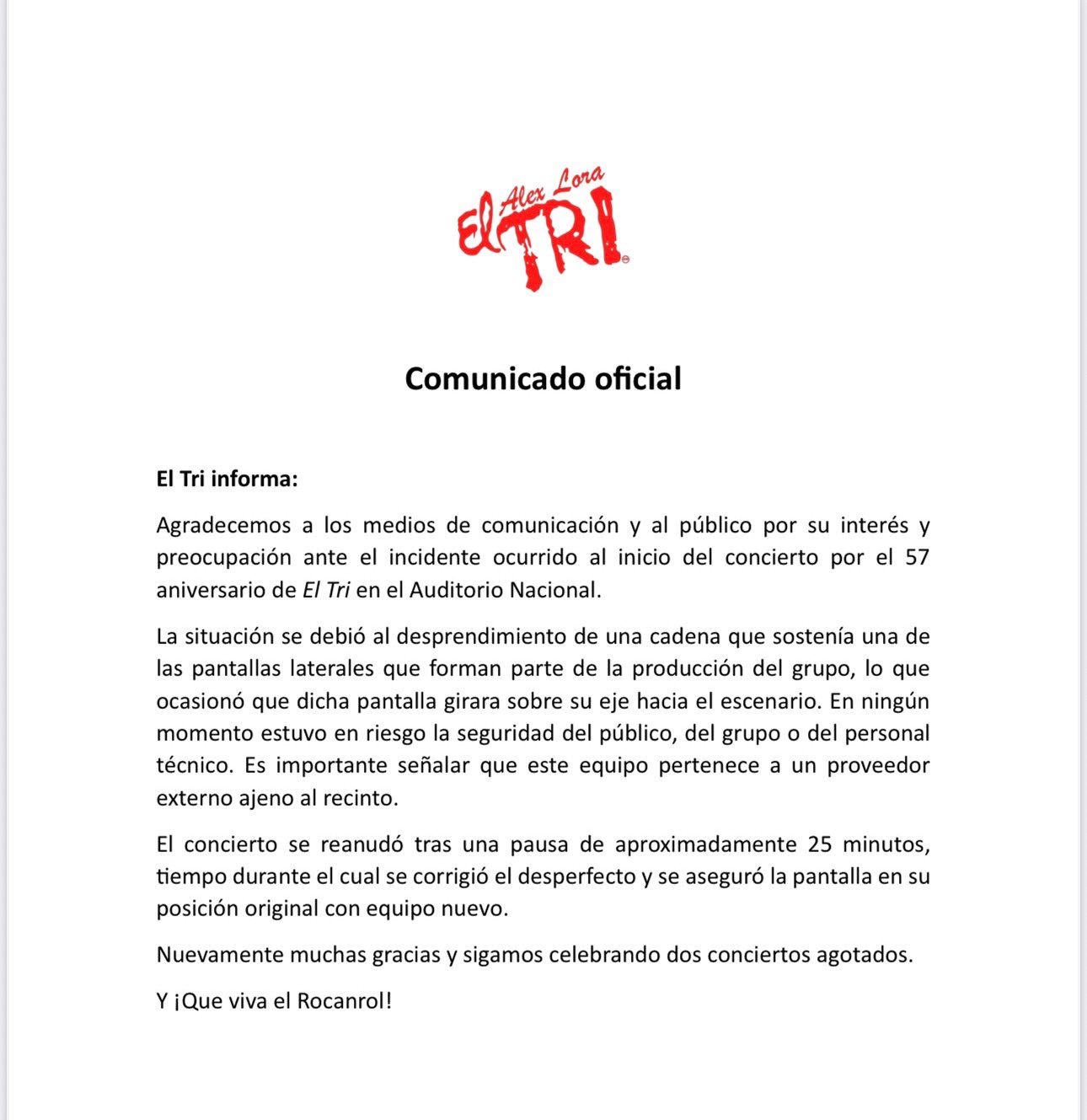 Alex Lora
El TRI

Comunicado oficial

El Tri informa:

Agradecemos a los medios de comunicación y al público por su interés y preocupación ante el incidente ocurrido al inicio del concierto por el 57 aniversario de El Tri en el Auditorio Nacional.

La situación se debió al desprendimiento de una cadena que sostenía una de las pantallas laterales que forman parte de la producción del grupo, lo que ocasionó que dicha pantalla girara sobre su eje hacia el escenario. En ningún momento estuvo en riesgo la seguridad del público, del grupo o del personal técnico. Es importante señalar que este equipo pertenece a un proveedor externo ajeno al recinto.

El concierto se reanudó tras una pausa de aproximadamente 25 minutos, tiempo durante el cual se corrigió el desperfecto y se aseguró la pantalla en su posición original con equipo nuevo.

Nuevamente muchas gracias y sigamos celebrando dos conciertos agotados.

Y ¡Que viva el Rocanrol!